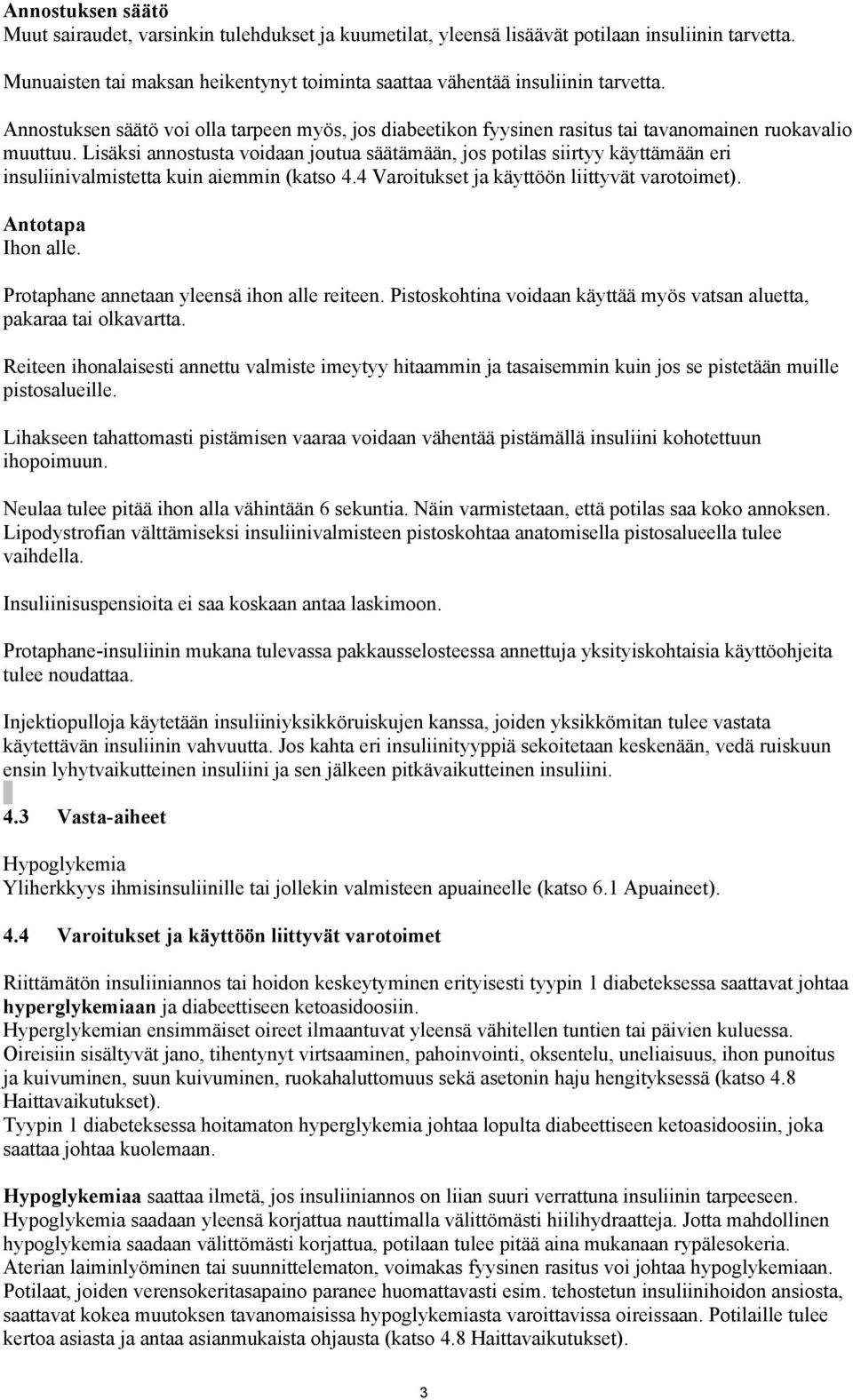 Annostuksen säätö
Muut sairaudet, varsinkin tulehdukset ja kuumetilat, yleensä lisäävät potilaan insuliinin tarvetta.
Munuaisten tai maksan heikentynyt toiminta saattaa vähentää insuliinin tarvetta.

Annostuksen säätö voi olla tarpeen myös, jos diabeetikon fyysinen rasitus tai tavanomainen ruokavalio muuttuu. Lisäksi annostusta voidaan joutua säätämään, jos potilas siirtyy käyttämään eri insuliinivalmistetta kuin aiemmin (katso 4.4 Varoitukset ja käyttöön liittyvät varotoimet).

Antotapa
Ihon alle.

Protaphane annetaan yleensä ihon alle reiteen. Pistoskohtina voidaan käyttää myös vatsan aluetta, pakaraa tai olkavartta.

Reiteen ihonalaisesti annettu valmiste imeytyy hitaammin ja tasaisemmin kuin jos se pistetään muille pistosalueille.

Lihakseen tahattomasti pistämisen vaaraa voidaan vähentää pistämällä insuliini kohotettuun ihopoimuun.

Neulaa tulee pitää ihon alla vähintään 6 sekuntia. Näin varmistetaan, että potilas saa koko annoksen.
Lipodystrofian välttämiseksi insuliinivalmisteen pistoskohtaa anatomisella pistosalueella tulee vaihdella.

Insuliinisuspensioita ei saa koskaan antaa laskimoon.

Protaphane-insuliinin mukana tulevassa pakkausselosteessa annettuja yksityiskohtaisia käyttöohjeita tulee noudattaa.

Injektiopulloja käytetään insuliiniyksikköruiskujen kanssa, joiden yksikkömitan tulee vastata käytettävän insuliinin vahvuutta. Jos kahta eri insuliinityyppiä sekoitetaan keskenään, vedä ruiskuun ensin lyhytvaikutteinen insuliini ja sen jälkeen pitkävaikutteinen insuliini.

4.3 Vasta-aiheet

Hypoglykemia
Yliherkkyys ihmisinsuliinille tai jollekin valmisteen apuaineelle (katso 6.1 Apuaineet).

4.4 Varoitukset ja käyttöön liittyvät varotoimet

Riittämätön insuliiniannos tai hoidon keskeytyminen erityisesti tyypin 1 diabeteksessa saattavat johtaa hyperglykemiaan ja diabeettiseen ketoasidoosiin.
Hyperglykemian ensimmäiset oireet ilmaantuvat yleensä vähitellen tuntien tai päivien kuluessa. Oireisiin sisältyvät jano, tihentynyt virtsaaminen, pahoinvointi, oksentelu, uneliaisuus, ihon punoitus ja kuivuminen, suun kuivuminen, ruokahaluttomuus sekä asetonin haju hengityksessä (katso 4.8 Haittavaikutukset).
Tyypin 1 diabeteksessa hoitamaton hyperglykemia johtaa lopulta diabeettiseen ketoasidoosiin, joka saattaa johtaa kuolemaan.

Hypoglykemiaa saattaa ilmetä, jos insuliiniannos on liian suuri verrattuna insuliinin tarpeeseen.
Hypoglykemia saadaan yleensä korjattua nauttimalla välittömästi hiilihydraatteja. Jotta mahdollinen hypoglykemia saadaan välittömästi korjattua, potilaan tulee pitää aina mukanaan rypälesokeria.
Aterian laiminlyöminen tai suunnittelematon, voimakas fyysinen rasitus voi johtaa hypoglykemiaan.
Potilaat, joiden verensokeritasapaino paranee huomattavasti esim. tehostetun insuliinihoidon ansiosta, saattavat kokea muutoksen tavanomaisissa hypoglykemiasta varoittavissa oireissaan. Potilaille tulee kertoa asiasta ja antaa asianmukaista ohjausta (katso 4.8 Haittavaikutukset).

3